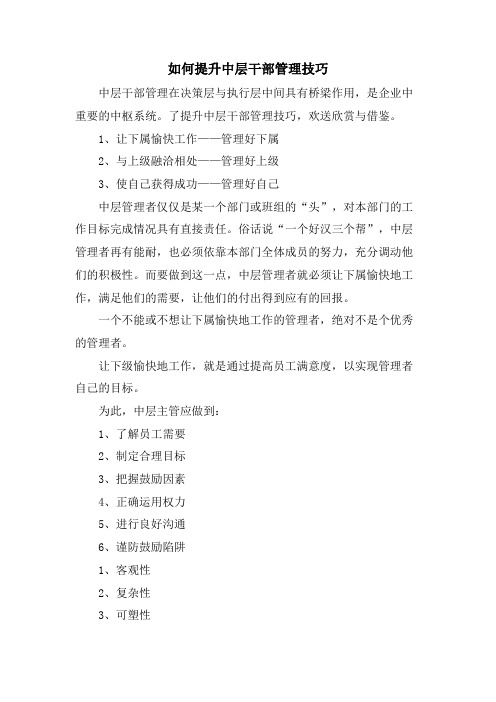 如何提升中层干部管理技巧

中层干部管理在决策层与执行层中间具有桥梁作用，是企业中重要的中枢系统。了提升中层干部管理技巧，欢送欣赏与借鉴。

1、让下属愉快工作——管理好下属

2、与上级融洽相处——管理好上级

3、使自己获得成功——管理好自己

中层管理者仅仅是某一个部门或班组的“头”，对本部门的工作目标完成情况具有直接责任。俗话说“一个好汉三个帮”，中层管理者再有能耐，也必须依靠本部门全体成员的努力，充分调动他们的积极性。而要做到这一点，中层管理者就必须让下属愉快地工作，满足他们的需要，让他们的付出得到应有的回报。

一个不能或不想让下属愉快地工作的管理者，绝对不是个优秀的管理者。

让下级愉快地工作，就是通过提高员工满意度，以实现管理者自己的目标。

为此，中层主管应做到：

1、了解员工需要

2、制定合理目标

3、把握鼓励因素

4、正确运用权力

5、进行良好沟通

6、谨防鼓励陷阱

1、客观性

2、复杂性

3、可塑性